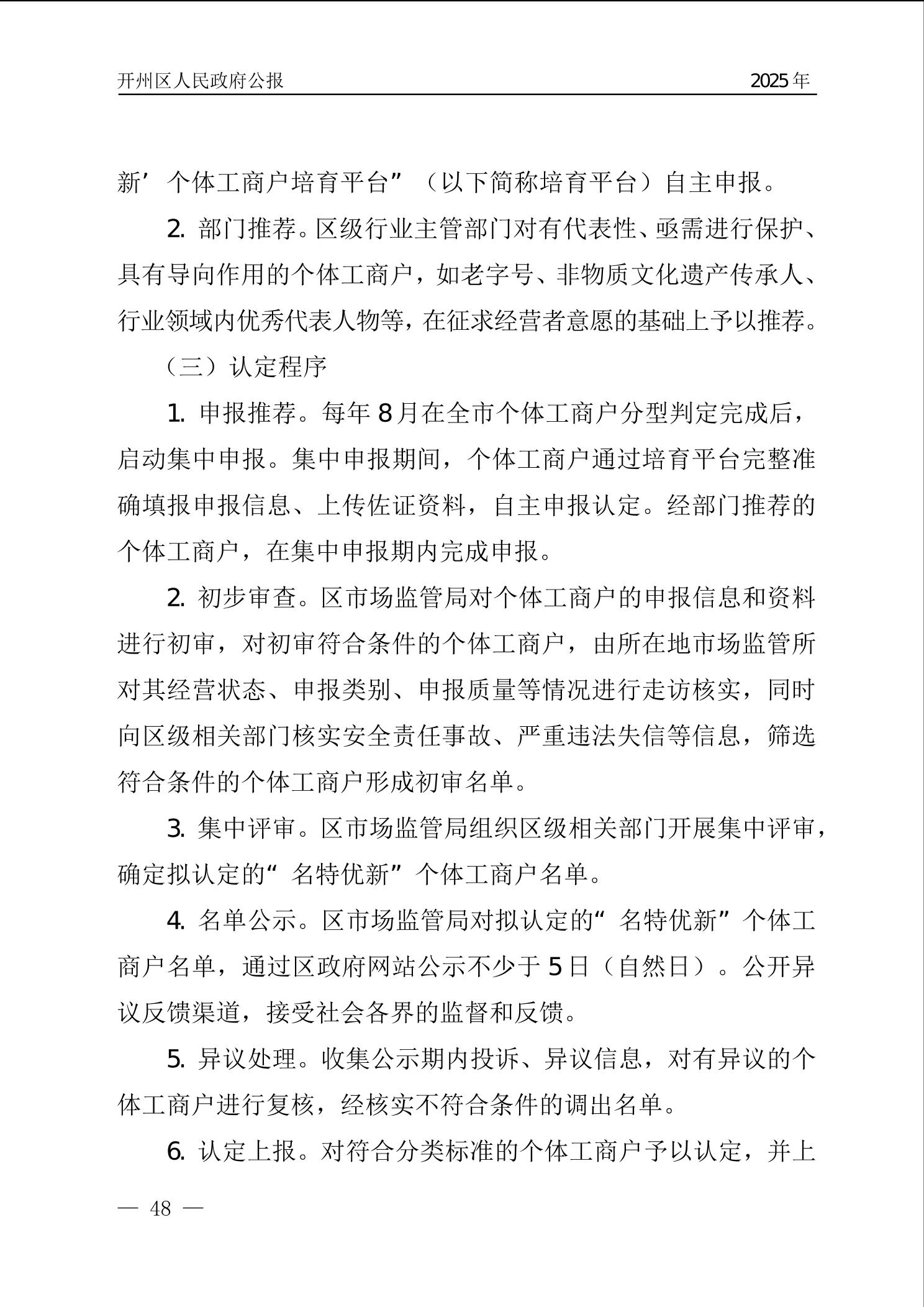 开州区人民政府公报　2025年

新’个体工商户培育平台”（以下简称培育平台）自主申报。

2. 部门推荐。区级行业主管部门对有代表性、亟需进行保护、具有导向作用的个体工商户，如老字号、非物质文化遗产传承人、行业领域内优秀代表人物等，在征求经营者意愿的基础上予以推荐。

（三）认定程序

1. 申报推荐。每年8月在全市个体工商户分型判定完成后，启动集中申报。集中申报期间，个体工商户通过培育平台完整准确填报申报信息、上传佐证资料，自主申报认定。经部门推荐的个体工商户，在集中申报期内完成申报。

2. 初步审查。区市场监管局对个体工商户的申报信息和资料进行初审，对初审符合条件的个体工商户，由所在地市场监管所对其经营状态、申报类别、申报质量等情况进行走访核实，同时向区级相关部门核实安全责任事故、严重违法失信等信息，筛选符合条件的个体工商户形成初审名单。

3. 集中评审。区市场监管局组织区级相关部门开展集中评审，确定拟认定的“名特优新”个体工商户名单。

4. 名单公示。区市场监管局对拟认定的“名特优新”个体工商户名单，通过区政府网站公示不少于5日（自然日）。公开异议反馈渠道，接受社会各界的监督和反馈。

5. 异议处理。收集公示期内投诉、异议信息，对有异议的个体工商户进行复核，经核实不符合条件的调出名单。

6. 认定上报。对符合分类标准的个体工商户予以认定，并上

— 48 —